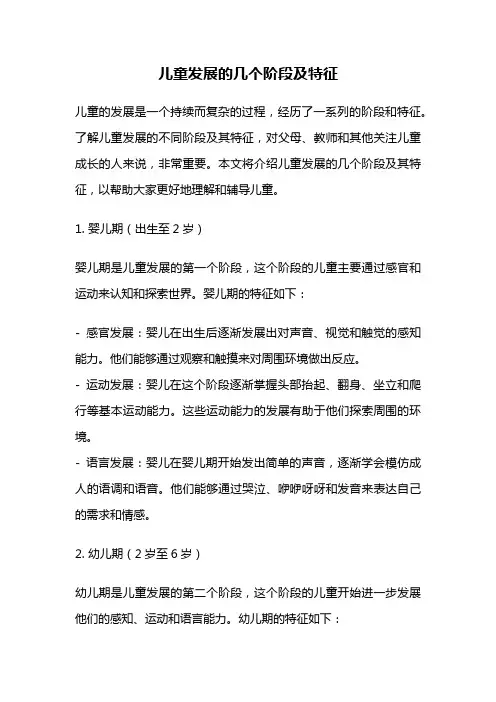 儿童发展的几个阶段及特征

儿童的发展是一个持续而复杂的过程，经历了一系列的阶段和特征。了解儿童发展的不同阶段及其特征，对父母、教师和其他关注儿童成长的人来说，非常重要。本文将介绍儿童发展的几个阶段及其特征，以帮助大家更好地理解和辅导儿童。

1. 婴儿期（出生至 2 岁）

婴儿期是儿童发展的第一个阶段，这个阶段的儿童主要通过感官和运动来认知和探索世界。婴儿期的特征如下：

- 感官发展：婴儿在出生后逐渐发展出对声音、视觉和触觉的感知能力。他们能够通过观察和触摸来对周围环境做出反应。
- 运动发展：婴儿在这个阶段逐渐掌握头部抬起、翻身、坐立和爬行等基本运动能力。这些运动能力的发展有助于他们探索周围的环境。
- 语言发展：婴儿在婴儿期开始发出简单的声音，逐渐学会模仿成人的语调和语音。他们能够通过哭泣、咿咿呀呀和发音来表达自己的需求和情感。

2. 幼儿期（2 岁至 6 岁）

幼儿期是儿童发展的第二个阶段，这个阶段的儿童开始进一步发展他们的感知、运动和语言能力。幼儿期的特征如下：